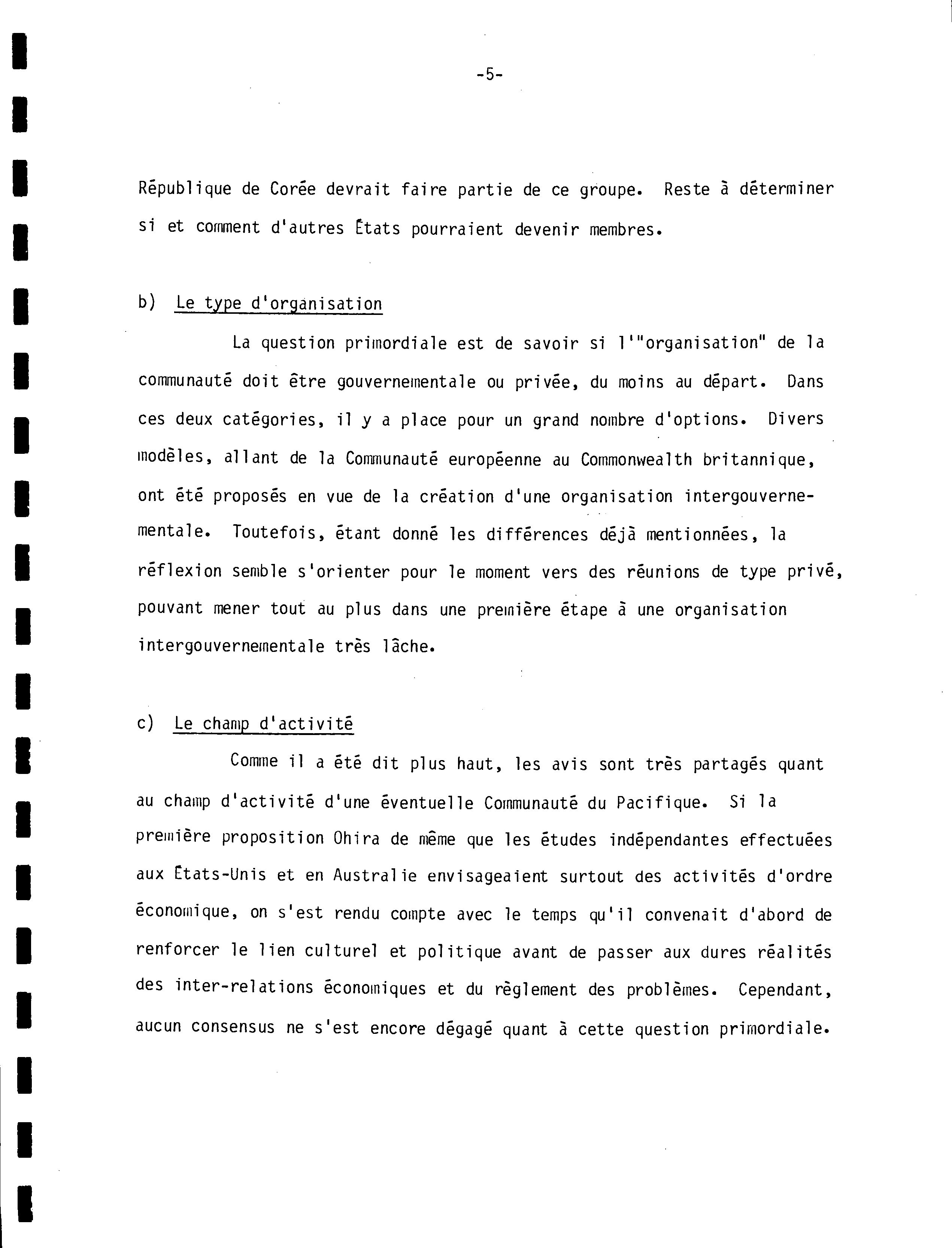 -5-

République de Corée devrait faire partie de ce groupe. Reste à déterminer si et comment d'autres États pourraient devenir membres.

b) Le type d'organisation

La question primordiale est de savoir si l'"organisation" de la communauté doit être gouvernementale ou privée, du moins au départ. Dans ces deux catégories, il y a place pour un grand nombre d'options. Divers modèles, allant de la Communauté européenne au Commonwealth britannique, ont été proposés en vue de la création d'une organisation intergouvernementale. Toutefois, étant donné les différences déjà mentionnées, la réflexion semble s'orienter pour le moment vers des réunions de type privé, pouvant mener tout au plus dans une première étape à une organisation intergouvernementale très lâche.

c) Le champ d'activité

Comme il a été dit plus haut, les avis sont très partagés quant au champ d'activité d'une éventuelle Communauté du Pacifique. Si la première proposition Ohira de même que les études indépendantes effectuées aux États-Unis et en Australie envisageaient surtout des activités d'ordre économique, on s'est rendu compte avec le temps qu'il convenait d'abord de renforcer le lien culturel et politique avant de passer aux dures réalités des inter-relations économiques et du règlement des problèmes. Cependant, aucun consensus ne s'est encore dégagé quant à cette question primordiale.